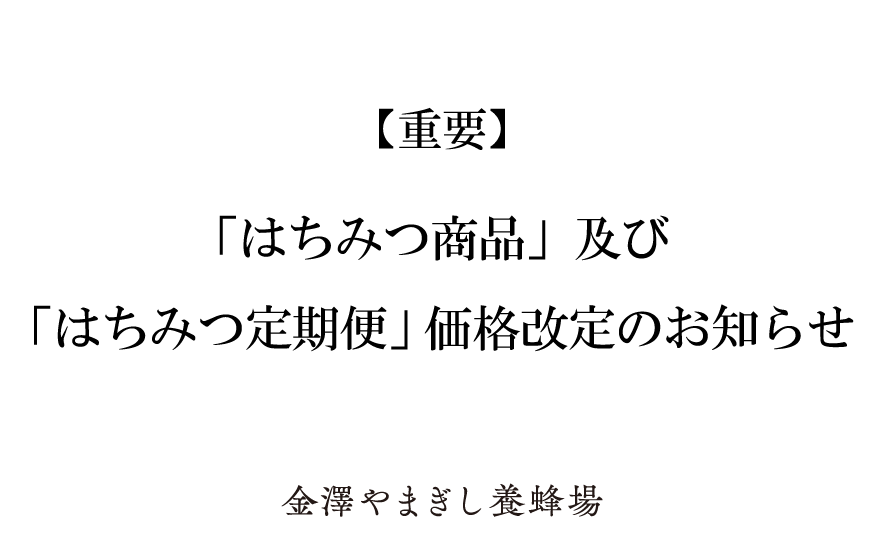 【重要】

「はちみつ商品」及び
「はちみつ定期便」価格改定のお知らせ

金澤やまぎし養蜂場